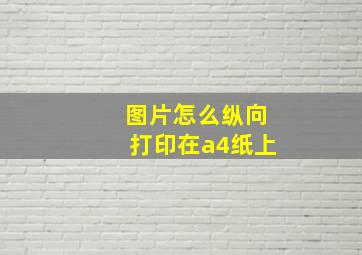 图片怎么纵向
打印在a4纸上